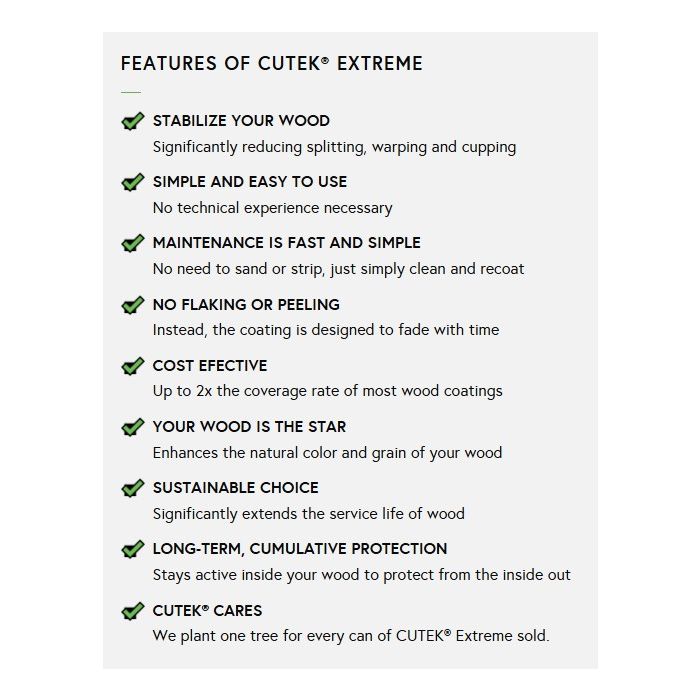 FEATURES OF CUTEK® EXTREME

STABILIZE YOUR WOOD
Significantly reducing splitting, warping and cupping

SIMPLE AND EASY TO USE
No technical experience necessary

MAINTENANCE IS FAST AND SIMPLE
No need to sand or strip, just simply clean and recoat

NO FLAKING OR PEELING
Instead, the coating is designed to fade with time

COST EFECTIVE
Up to 2x the coverage rate of most wood coatings

YOUR WOOD IS THE STAR
Enhances the natural color and grain of your wood

SUSTAINABLE CHOICE
Significantly extends the service life of wood

LONG-TERM, CUMULATIVE PROTECTION
Stays active inside your wood to protect from the inside out

CUTEK® CARES
We plant one tree for every can of CUTEK® Extreme sold.